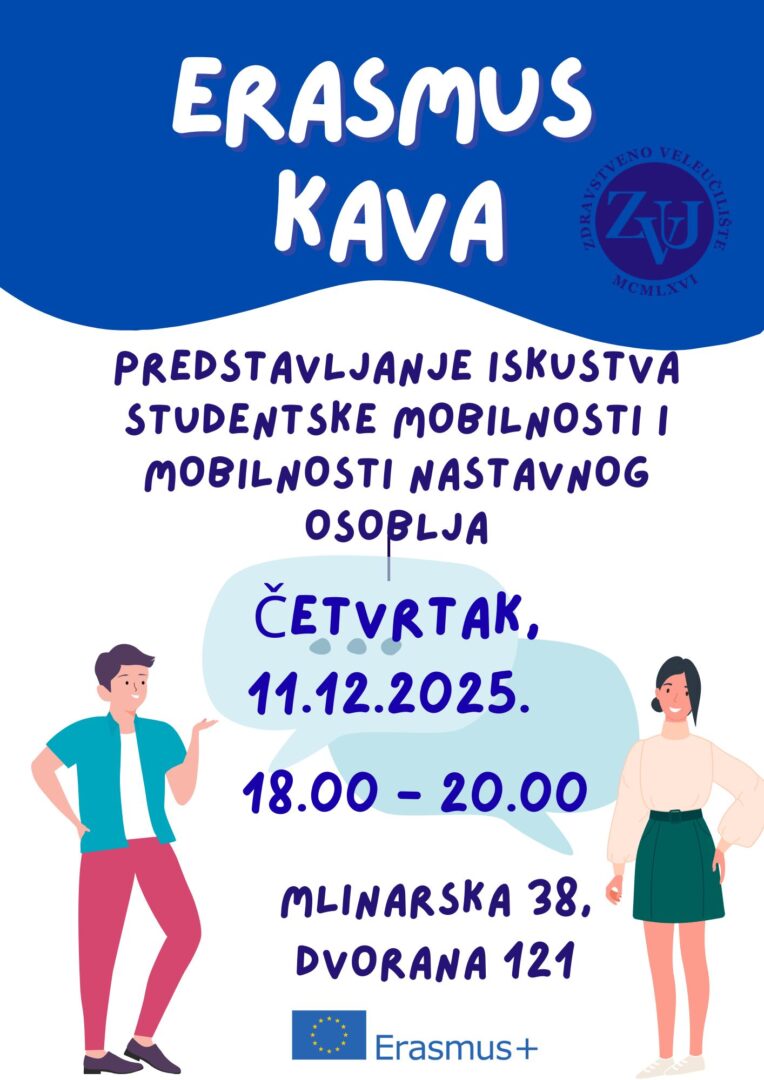 ERASMUS
KAVA

ZDRAVSTVENO VELEUČILIŠTE
ZVU
MCMLXVI

PREDSTAVLJANJE ISKUSTVA STUDENTSKE MOBILNOSTI I MOBILNOSTI NASTAVNOG OSOBLJA

ČETVRTAK,
11.12.2025.

18.00 - 20.00

MLINARSKA 38,
DVORANA 121

Erasmus+